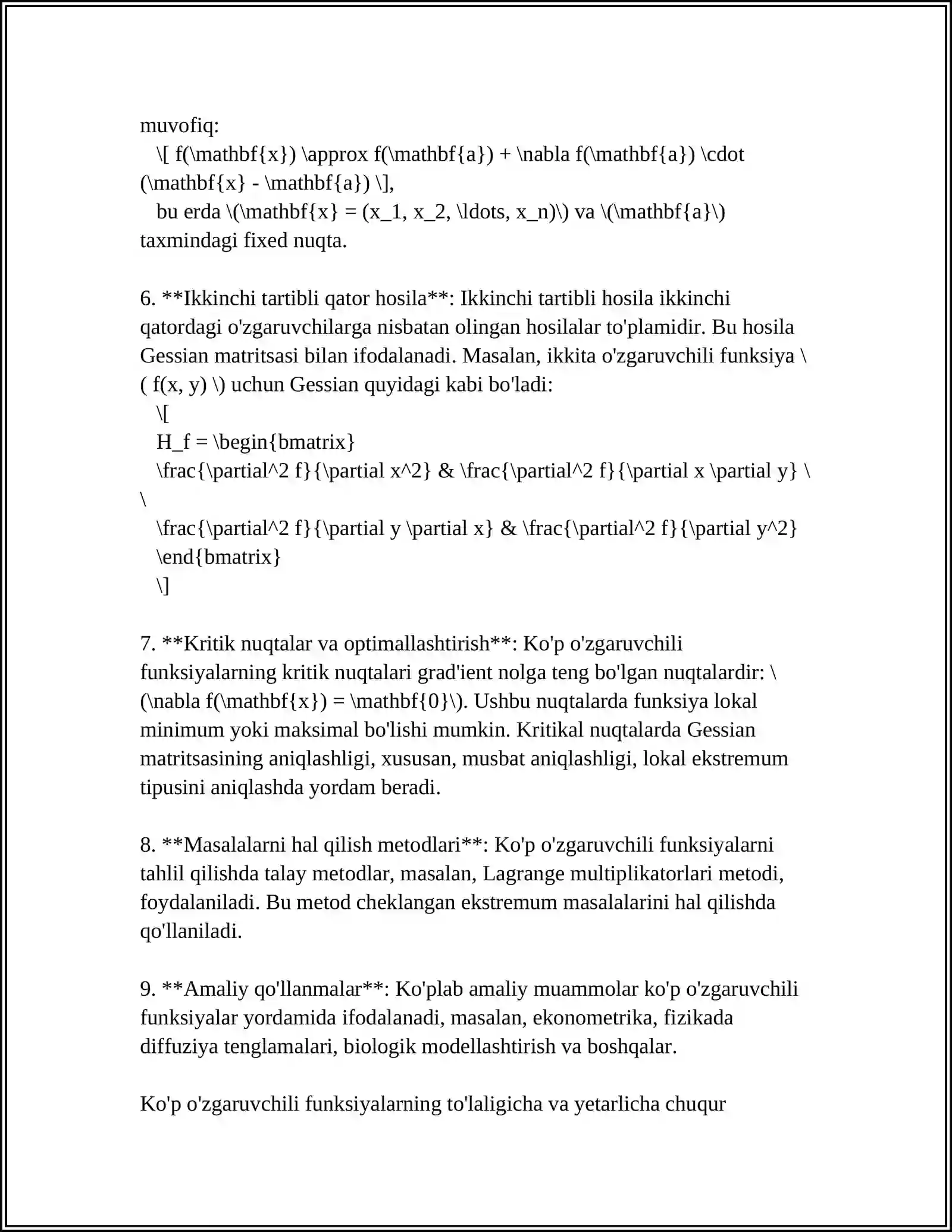 muvofiq:
\[ f(\mathbf{x}) \approx f(\mathbf{a}) + \nabla f(\mathbf{a}) \cdot (\mathbf{x} - \mathbf{a}) \],
bu erda \(\mathbf{x} = (x_1, x_2, \ldots, x_n)\) va \(\mathbf{a}\) taxmindagi fixed nuqta.

6. **Ikkinchi tartibli qator hosila**: Ikkinchi tartibli hosila ikkinchi qatordagi o'zgaruvchilarga nisbatan olingan hosilalar to'plamidir. Bu hosila Gessian matritsasi bilan ifodalanadi. Masalan, ikkita o'zgaruvchili funksiya \( f(x, y) \) uchun Gessian quyidagi kabi bo'ladi:
\[
H_f = \begin{bmatrix}
\frac{\partial^2 f}{\partial x^2} & \frac{\partial^2 f}{\partial x \partial y} \\
\frac{\partial^2 f}{\partial y \partial x} & \frac{\partial^2 f}{\partial y^2}
\end{bmatrix}
\]

7. **Kritik nuqtalar va optimallashtirish**: Ko'p o'zgaruvchili funksiyalarning kritik nuqtalari grad'ient nolga teng bo'lgan nuqtalardir: \(\nabla f(\mathbf{x}) = \mathbf{0}\). Ushbu nuqtalarda funksiya lokal minimum yoki maksimal bo'lishi mumkin. Kritikal nuqtalarda Gessian matritsasining aniqlashligi, xususan, musbat aniqlashligi, lokal ekstremum tipusini aniqlashda yordam beradi.

8. **Masalalarni hal qilish metodlari**: Ko'p o'zgaruvchili funksiyalarni tahlil qilishda talay metodlar, masalan, Lagrange multiplikatorlari metodi, foydalaniladi. Bu metod cheklangan ekstremum masalalarini hal qilishda qo'llaniladi.

9. **Amaliy qo'llanmalar**: Ko'plab amaliy muammolar ko'p o'zgaruvchili funksiyalar yordamida ifodalanadi, masalan, ekonometrika, fizikada diffuziya tenglamalari, biologik modellashtirish va boshqalar.

Ko'p o'zgaruvchili funksiyalarning to'laligicha va yetarlicha chuqur